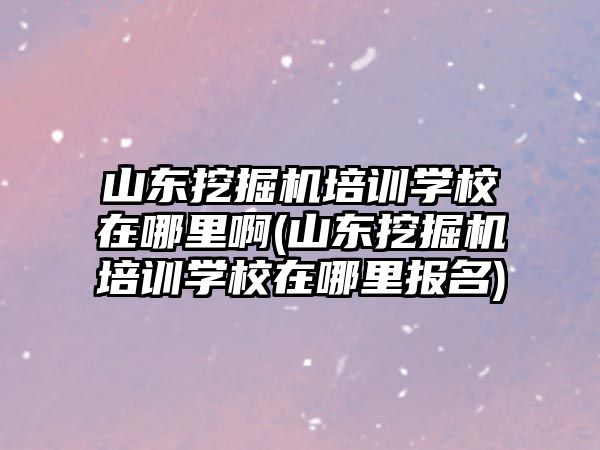 山东挖掘机培训学校在哪里啊(山东挖掘机培训学校在哪里报名)